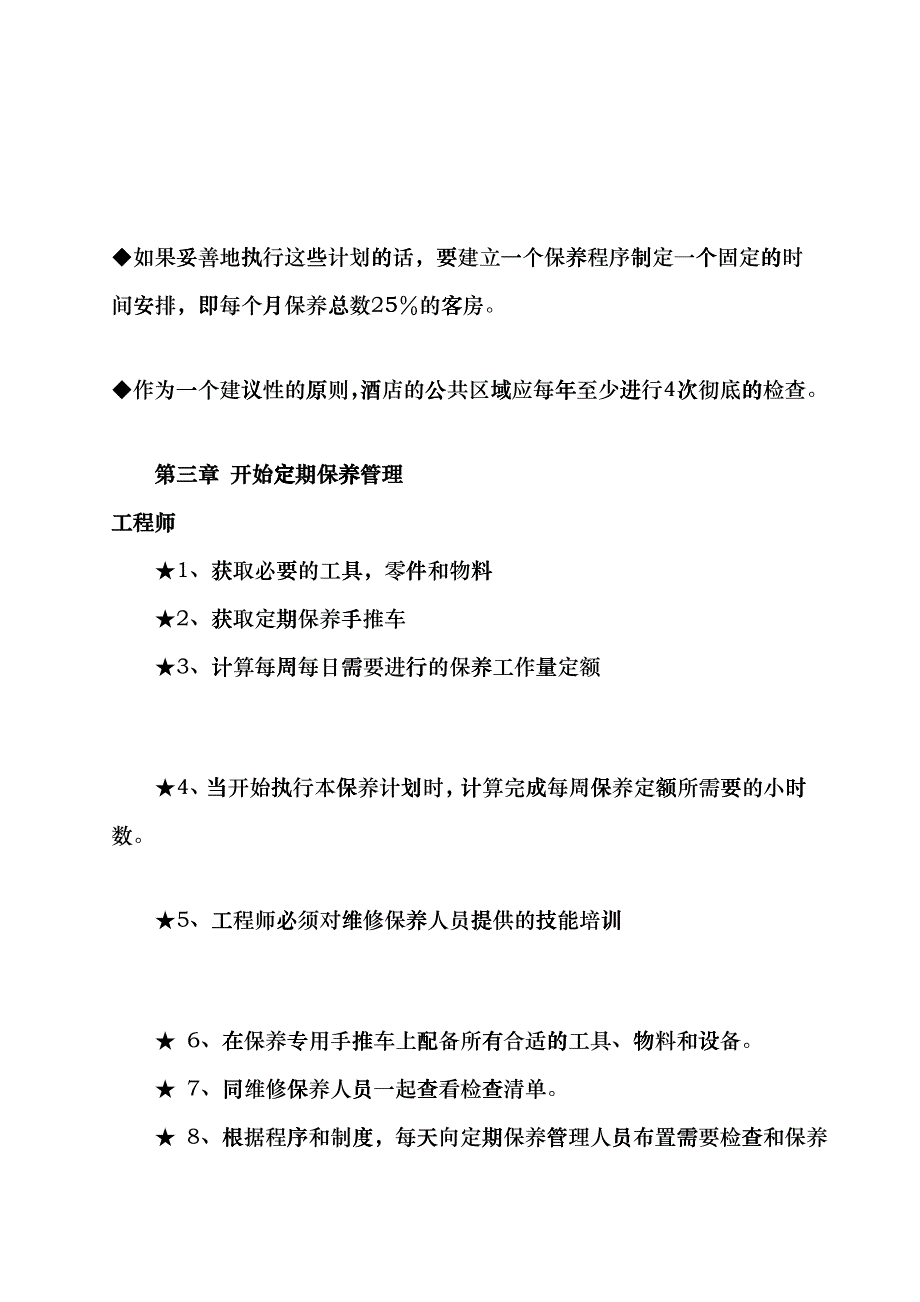 ◆如果妥善地执行这些计划的话，要建立一个保养程序制定一个固定的时间安排，即每个月保养总数25％的客房。

◆作为一个建议性的原则，酒店的公共区域应每年至少进行4次彻底的检查。

第三章 开始定期保养管理

工程师

★1、获取必要的工具，零件和物料

★2、获取定期保养手推车

★3、计算每周每日需要进行的保养工作量定额

★4、当开始执行本保养计划时，计算完成每周保养定额所需要的小时数。

★5、工程师必须对维修保养人员提供的技能培训

★ 6、在保养专用手推车上配备所有合适的工具、物料和设备。

★ 7、同维修保养人员一起查看检查清单。

★ 8、根据程序和制度，每天向定期保养管理人员布置需要检查和保养